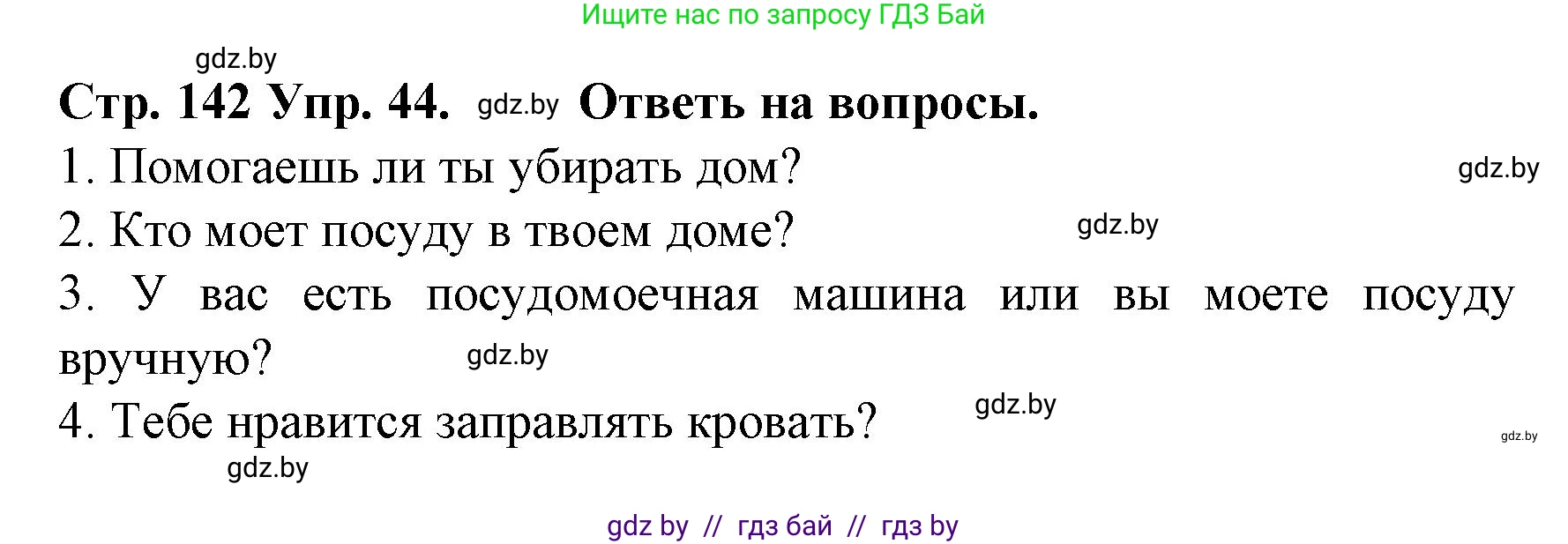 Ищите нас по запросу ГДЗ Бай

gdz.by

Стр. 142 Упр. 44. gdz.by Ответь на вопросы.

1. Помогаешь ли ты убирать дом? gdz.by

2. Кто моет посуду в твоем доме? gdz.by

3. У вас есть посудомоечная машина или вы моете посуду вручную? gdz.by

4. Тебе нравится заправлять кровать? gdz.by

gdz.by

gdz.by

gdz by // гдз бай // гдз by